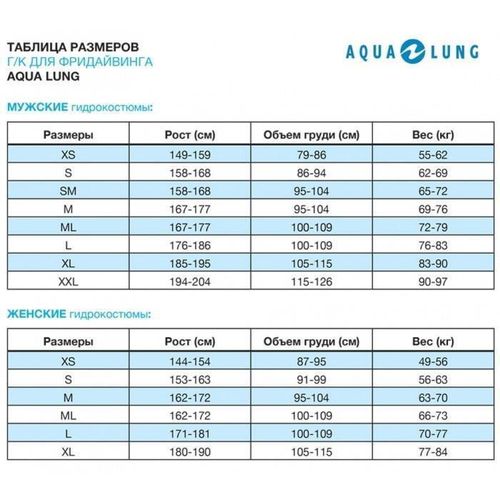 ТАБЛИЦА РАЗМЕРОВ
Г/К ДЛЯ ФРИДАЙВИНГА
AQUA LUNG

AQUA LUNG

МУЖСКИЕ гидрокостюмы:

| Размеры | Рост (см) | Объем груди (см) | Вес (кг) |
|---|---|---|---|
| XS | 149-159 | 79-86 | 55-62 |
| S | 158-168 | 86-94 | 62-69 |
| SM | 158-168 | 95-104 | 65-72 |
| M | 167-177 | 95-104 | 69-76 |
| ML | 167-177 | 100-109 | 72-79 |
| L | 176-186 | 100-109 | 76-83 |
| XL | 185-195 | 105-115 | 83-90 |
| XXL | 194-204 | 115-126 | 90-97 |

ЖЕНСКИЕ гидрокостюмы:

| Размеры | Рост (см) | Объем груди (см) | Вес (кг) |
|---|---|---|---|
| XS | 144-154 | 87-95 | 49-56 |
| S | 153-163 | 91-99 | 56-63 |
| M | 162-172 | 95-104 | 63-70 |
| ML | 162-172 | 100-109 | 66-73 |
| L | 171-181 | 100-109 | 70-77 |
| XL | 180-190 | 105-115 | 77-84 |